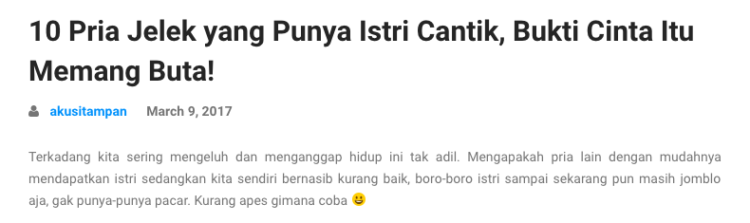 10 Pria Jelek yang Punya Istri Cantik, Bukti Cinta Itu Memang Buta!

akusitampan March 9, 2017

Terkadang kita sering mengeluh dan menganggap hidup ini tak adil. Mengapakah pria lain dengan mudahnya mendapatkan istri sedangkan kita sendiri bernasib kurang baik, boro-boro istri sampai sekarang pun masih jomblo aja, gak punya-punya pacar. Kurang apes gimana coba 😀